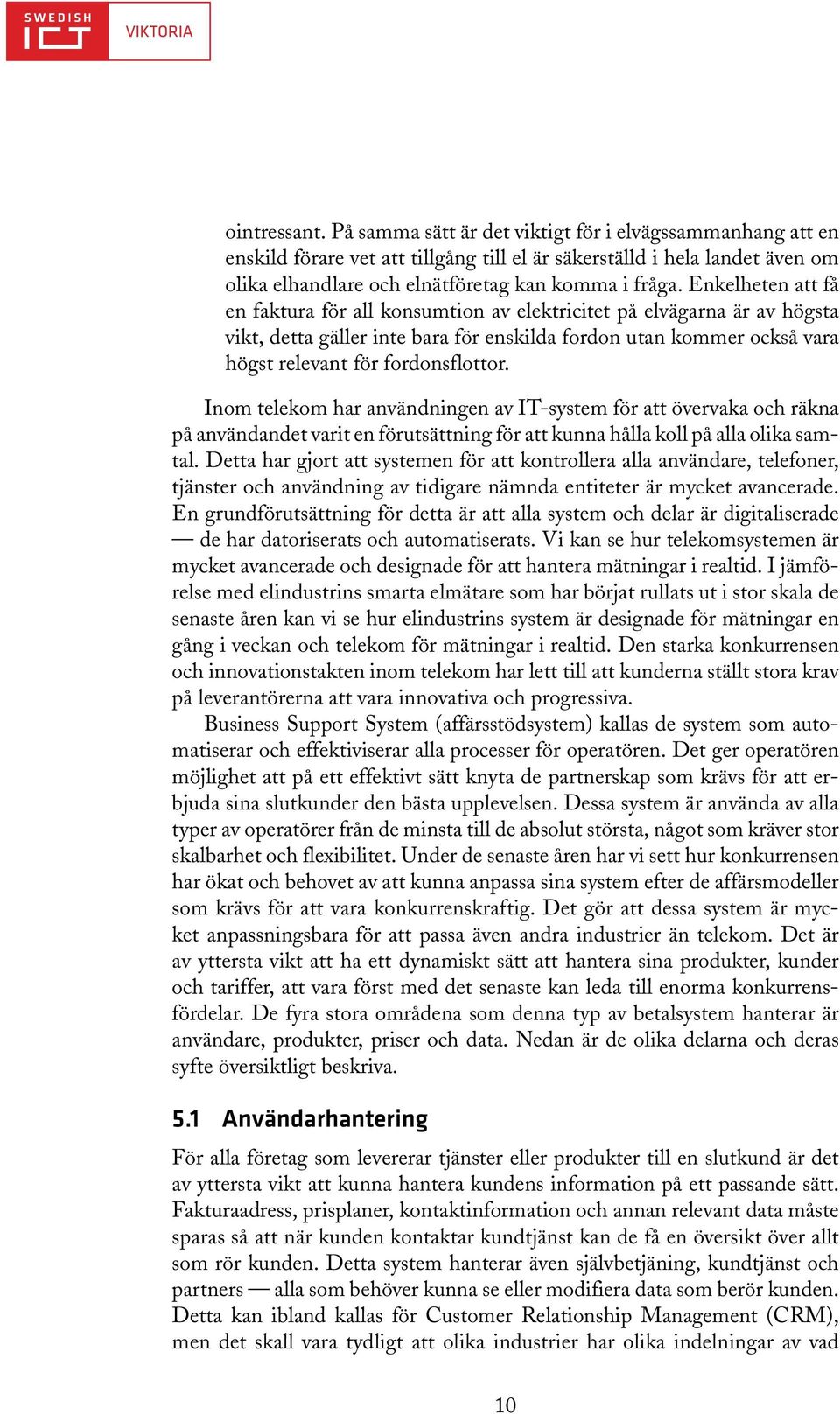 SWEDISH ICT VIKTORIA

ointressant. På samma sätt är det viktigt för i elvägssammanhang att en enskild förare vet att tillgång till el är säkerställd i hela landet även om olika elhandlare och elnätföretag kan komma i fråga. Enkelheten att få en faktura för all konsumtion av elektricitet på elvägarna är av högsta vikt, detta gäller inte bara för enskilda fordon utan kommer också vara högst relevant för fordonsflottor.

Inom telekom har användningen av IT-system för att övervaka och räkna på användandet varit en förutsättning för att kunna hålla koll på alla olika samtal. Detta har gjort att systemen för att kontrollera alla användare, telefoner, tjänster och användning av tidigare nämnda entiteter är mycket avancerade. En grundförutsättning för detta är att alla system och delar är digitaliserade — de har datoriserats och automatiserats. Vi kan se hur telekomsystemen är mycket avancerade och designade för att hantera mätningar i realtid. I jämförelse med elindustrins smarta elmätare som har börjat rullats ut i stor skala de senaste åren kan vi se hur elindustrins system är designade för mätningar en gång i veckan och telekom för mätningar i realtid. Den starka konkurrensen och innovationstakten inom telekom har lett till att kunderna ställt stora krav på leverantörerna att vara innovativa och progressiva.

Business Support System (affärsstödsystem) kallas de system som automatiserar och effektiviserar alla processer för operatören. Det ger operatören möjlighet att på ett effektivt sätt knyta de partnerskap som krävs för att erbjuda sina slutkunder den bästa upplevelsen. Dessa system är använda av alla typer av operatörer från de minsta till de absolut största, något som kräver stor skalbarhet och flexibilitet. Under de senaste åren har vi sett hur konkurrensen har ökat och behovet av att kunna anpassa sina system efter de affärsmodeller som krävs för att vara konkurrenskraftig. Det gör att dessa system är mycket anpassningsbara för att passa även andra industrier än telekom. Det är av yttersta vikt att ha ett dynamiskt sätt att hantera sina produkter, kunder och tariffer, att vara först med det senaste kan leda till enorma konkurrensfördelar. De fyra stora områdena som denna typ av betalsystem hanterar är användare, produkter, priser och data. Nedan är de olika delarna och deras syfte översiktligt beskriva.

5.1 Användarhantering

För alla företag som levererar tjänster eller produkter till en slutkund är det av yttersta vikt att kunna hantera kundens information på ett passande sätt. Fakturaadress, prisplaner, kontaktinformation och annan relevant data måste sparas så att när kunden kontaktar kundtjänst kan de få en översikt över allt som rör kunden. Detta system hanterar även självbetjäning, kundtjänst och partners — alla som behöver kunna se eller modifiera data som berör kunden. Detta kan ibland kallas för Customer Relationship Management (CRM), men det skall vara tydligt att olika industrier har olika indelningar av vad

10